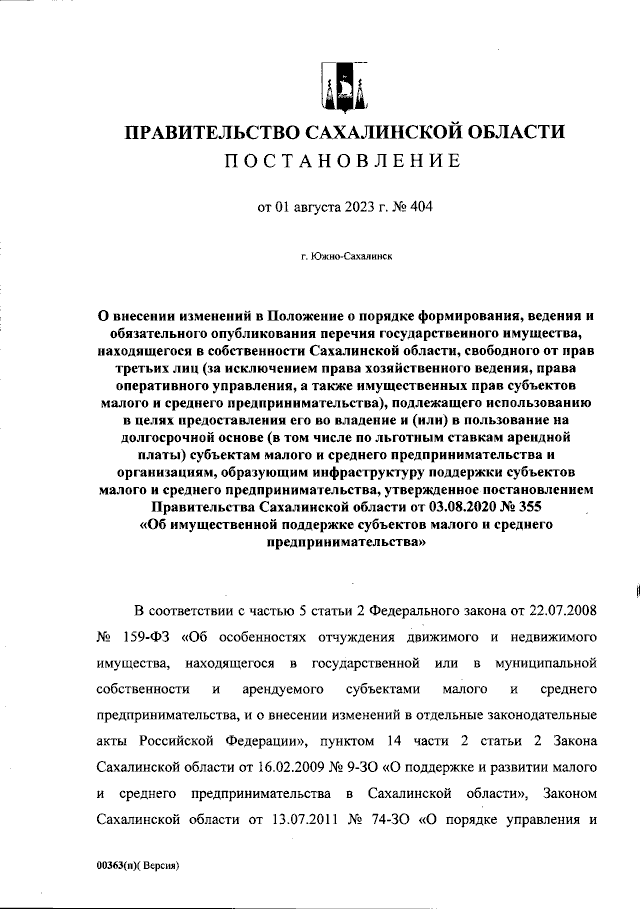 ПРАВИТЕЛЬСТВО САХАЛИНСКОЙ ОБЛАСТИ
ПОСТАНОВЛЕНИЕ

от 01 августа 2023 г. № 404

г. Южно-Сахалинск

О внесении изменений в Положение о порядке формирования, ведения и обязательного опубликования перечня государственного имущества, находящегося в собственности Сахалинской области, свободного от прав третьих лиц (за исключением права хозяйственного ведения, права оперативного управления, а также имущественных прав субъектов малого и среднего предпринимательства), подлежащего использованию в целях предоставления его во владение и (или) в пользование на долгосрочной основе (в том числе по льготным ставкам арендной платы) субъектам малого и среднего предпринимательства и организациям, образующим инфраструктуру поддержки субъектов малого и среднего предпринимательства, утвержденное постановлением Правительства Сахалинской области от 03.08.2020 № 355 «Об имущественной поддержке субъектов малого и среднего предпринимательства»

В соответствии с частью 5 статьи 2 Федерального закона от 22.07.2008 № 159-ФЗ «Об особенностях отчуждения движимого и недвижимого имущества, находящегося в государственной или в муниципальной собственности и арендуемого субъектами малого и среднего предпринимательства, и о внесении изменений в отдельные законодательные акты Российской Федерации», пунктом 14 части 2 статьи 2 Закона Сахалинской области от 16.02.2009 № 9-ЗО «О поддержке и развитии малого и среднего предпринимательства в Сахалинской области», Законом Сахалинской области от 13.07.2011 № 74-ЗО «О порядке управления и

00363(п)( Версия)